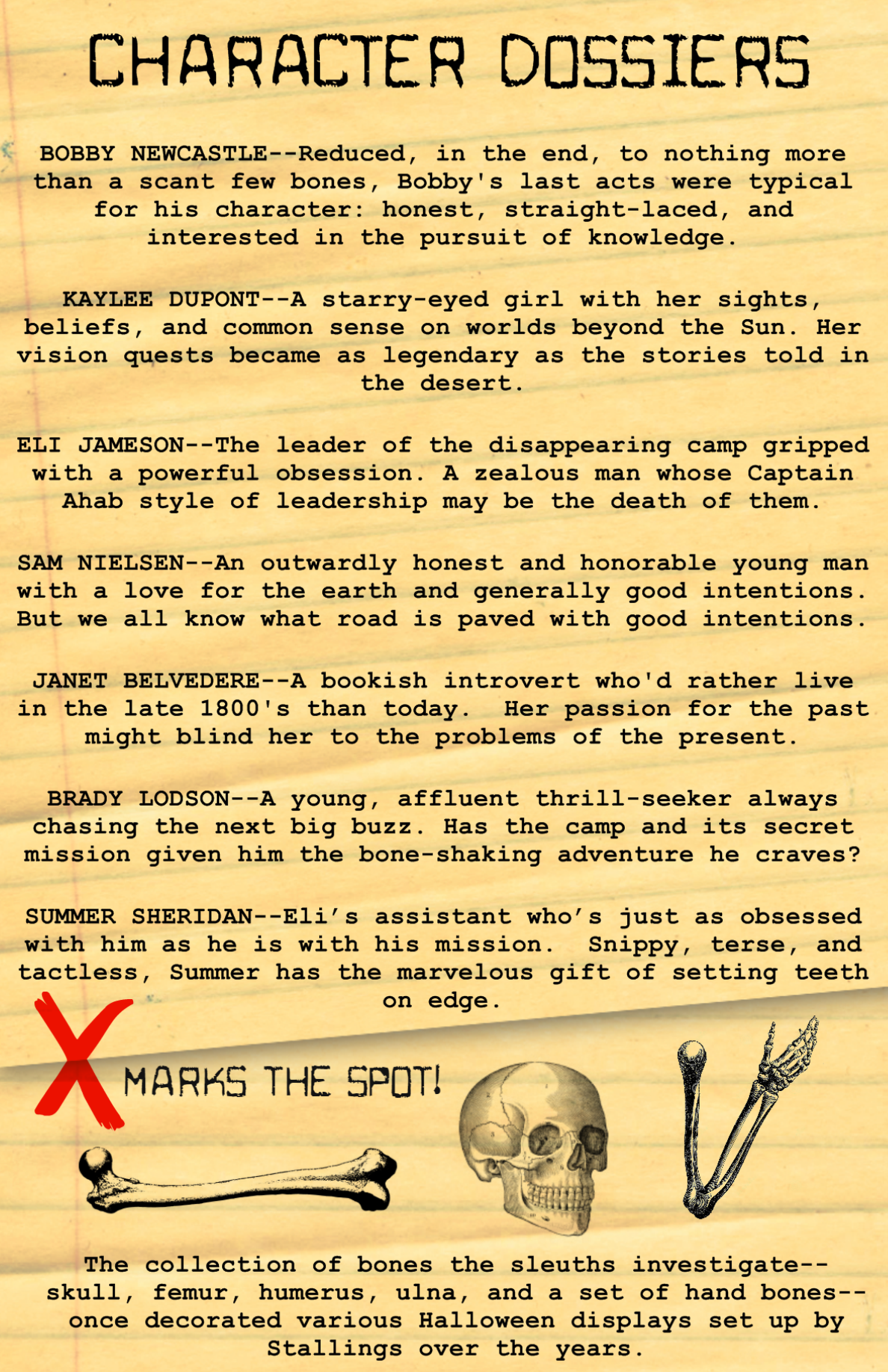 CHARACTER DOSSIERS

BOBBY NEWCASTLE--Reduced, in the end, to nothing more than a scant few bones, Bobby's last acts were typical for his character: honest, straight-laced, and interested in the pursuit of knowledge.

KAYLEE DUPONT--A starry-eyed girl with her sights, beliefs, and common sense on worlds beyond the Sun. Her vision quests became as legendary as the stories told in the desert.

ELI JAMESON--The leader of the disappearing camp gripped with a powerful obsession. A zealous man whose Captain Ahab style of leadership may be the death of them.

SAM NIELSEN--An outwardly honest and honorable young man with a love for the earth and generally good intentions. But we all know what road is paved with good intentions.

JANET BELVEDERE--A bookish introvert who'd rather live in the late 1800's than today. Her passion for the past might blind her to the problems of the present.

BRADY LODSON--A young, affluent thrill-seeker always chasing the next big buzz. Has the camp and its secret mission given him the bone-shaking adventure he craves?

SUMMER SHERIDAN--Eli's assistant who's just as obsessed with him as he is with his mission. Snippy, terse, and tactless, Summer has the marvelous gift of setting teeth on edge.

X MARKS THE SPOT!

The collection of bones the sleuths investigate--skull, femur, humerus, ulna, and a set of hand bones--once decorated various Halloween displays set up by Stallings over the years.